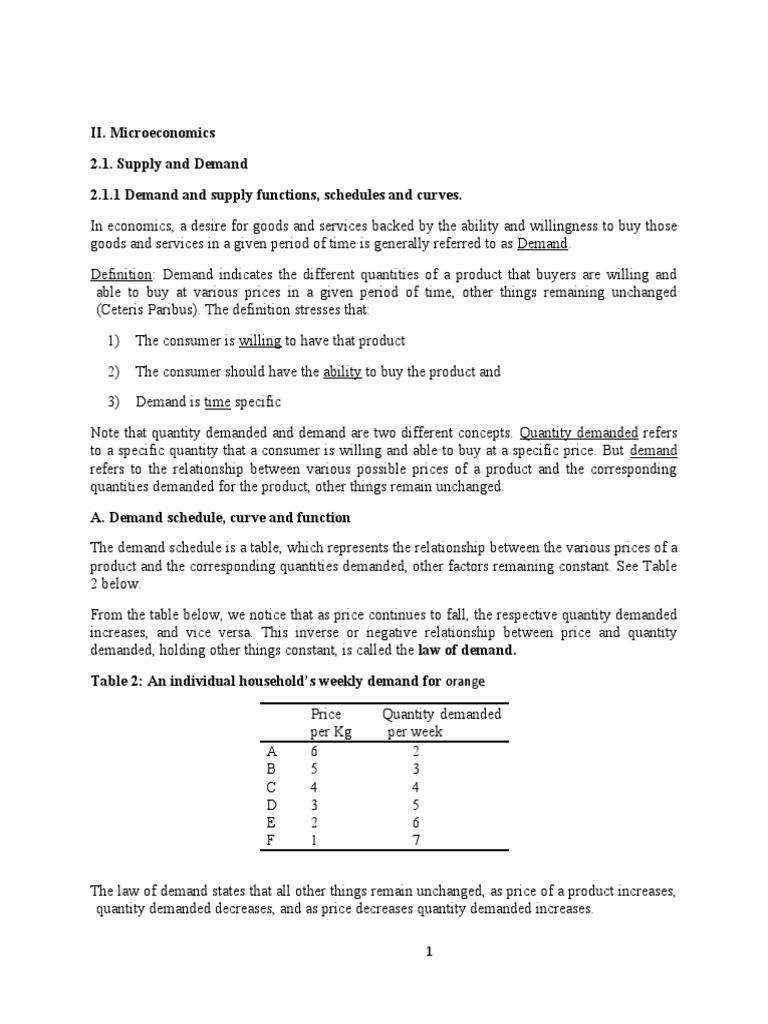 II. Microeconomics

2.1. Supply and Demand

2.1.1 Demand and supply functions, schedules and curves.

In economics, a desire for goods and services backed by the ability and willingness to buy those goods and services in a given period of time is generally referred to as Demand.

Definition: Demand indicates the different quantities of a product that buyers are willing and able to buy at various prices in a given period of time, other things remaining unchanged (Ceteris Paribus). The definition stresses that:

1) The consumer is willing to have that product

2) The consumer should have the ability to buy the product and

3) Demand is time specific

Note that quantity demanded and demand are two different concepts. Quantity demanded refers to a specific quantity that a consumer is willing and able to buy at a specific price. But demand refers to the relationship between various possible prices of a product and the corresponding quantities demanded for the product, other things remain unchanged.

A. Demand schedule, curve and function

The demand schedule is a table, which represents the relationship between the various prices of a product and the corresponding quantities demanded, other factors remaining constant. See Table 2 below.

From the table below, we notice that as price continues to fall, the respective quantity demanded increases, and vice versa. This inverse or negative relationship between price and quantity demanded, holding other things constant, is called the law of demand.

Table 2: An individual household's weekly demand for orange

| | Price per Kg | Quantity demanded per week |
|---|---|---|
| A | 6 | 2 |
| B | 5 | 3 |
| C | 4 | 4 |
| D | 3 | 5 |
| E | 2 | 6 |
| F | 1 | 7 |

The law of demand states that all other things remain unchanged, as price of a product increases, quantity demanded decreases, and as price decreases quantity demanded increases.

1